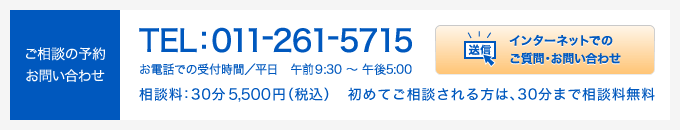 ご相談の予約
お問い合わせ

TEL：011-261-5715
お電話での受付時間／平日　午前9:30 ～ 午後5:00

送信

インターネットでの
ご質問・お問い合わせ

相談料：30分 5,500円（税込）　初めてご相談される方は、30分まで相談料無料